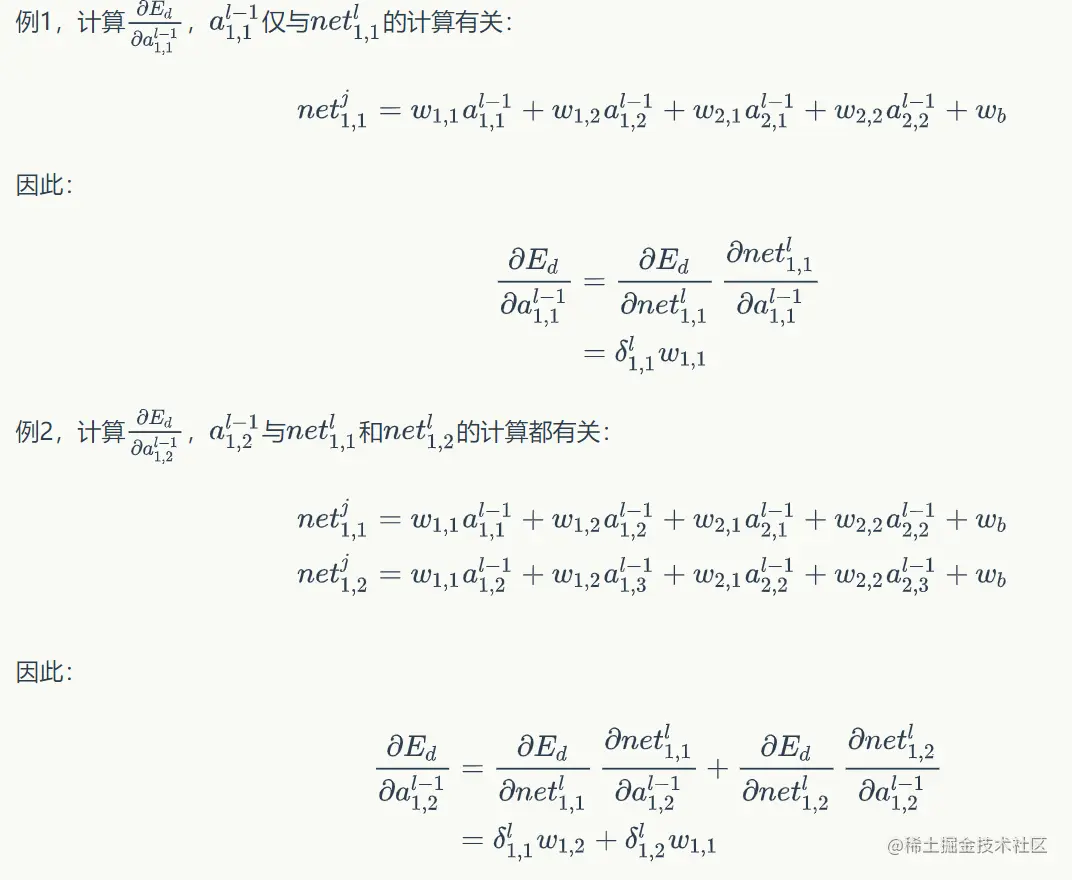 例1，计算$\frac{\partial E_d}{\partial a^{l-1}_{1,1}}$，$a^{l-1}_{1,1}$仅与$net^l_{1,1}$的计算有关：

$$net^j_{1,1} = w_{1,1}a^{l-1}_{1,1} + w_{1,2}a^{l-1}_{1,2} + w_{2,1}a^{l-1}_{2,1} + w_{2,2}a^{l-1}_{2,2} + w_b$$

因此：

$$\frac{\partial E_d}{\partial a^{l-1}_{1,1}} = \frac{\partial E_d}{\partial net^l_{1,1}} \frac{\partial net^l_{1,1}}{\partial a^{l-1}_{1,1}}$$
$$= \delta^l_{1,1} w_{1,1}$$

例2，计算$\frac{\partial E_d}{\partial a^{l-1}_{1,2}}$，$a^{l-1}_{1,2}$与$net^l_{1,1}$和$net^l_{1,2}$的计算都有关：

$$net^j_{1,1} = w_{1,1}a^{l-1}_{1,1} + w_{1,2}a^{l-1}_{1,2} + w_{2,1}a^{l-1}_{2,1} + w_{2,2}a^{l-1}_{2,2} + w_b$$
$$net^j_{1,2} = w_{1,1}a^{l-1}_{1,2} + w_{1,2}a^{l-1}_{1,3} + w_{2,1}a^{l-1}_{2,2} + w_{2,2}a^{l-1}_{2,3} + w_b$$

因此：

$$\frac{\partial E_d}{\partial a^{l-1}_{1,2}} = \frac{\partial E_d}{\partial net^l_{1,1}} \frac{\partial net^l_{1,1}}{\partial a^{l-1}_{1,2}} + \frac{\partial E_d}{\partial net^l_{1,2}} \frac{\partial net^l_{1,2}}{\partial a^{l-1}_{1,2}}$$
$$= \delta^l_{1,1} w_{1,2} + \delta^l_{1,2} w_{1,1}$$

@稀土掘金技术社区